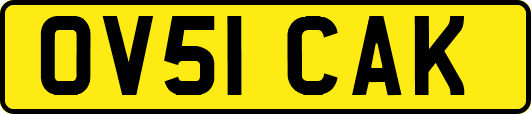 OV51 CAK